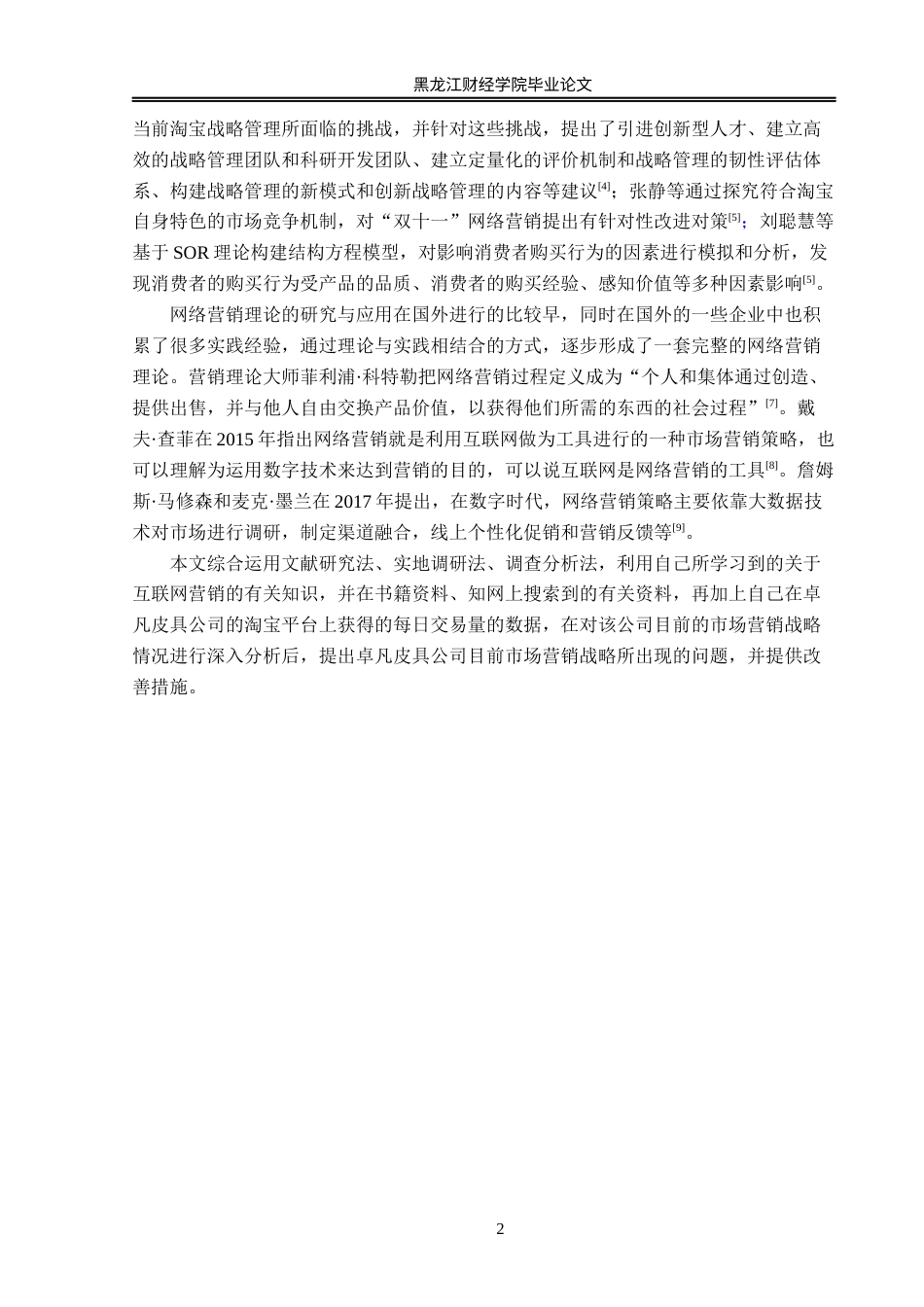 黑龙江财经学院毕业论文

当前淘宝战略管理所面临的挑战，并针对这些挑战，提出了引进创新型人才、建立高效的战略管理团队和科研开发团队、建立定量化的评价机制和战略管理的韧性评估体系、构建战略管理的新模式和创新战略管理的内容等建议$^{[4]}$；张静等通过探究符合淘宝自身特色的市场竞争机制，对“双十一”网络营销提出有针对性改进对策$^{[5]}$；刘聪慧等基于 SOR 理论构建结构方程模型，对影响消费者购买行为的因素进行模拟和分析，发现消费者的购买行为受产品的品质、消费者的购买经验、感知价值等多种因素影响$^{[5]}$。

网络营销理论的研究与应用在国外进行的比较早，同时在国外的一些企业中也积累了很多实践经验，通过理论与实践相结合的方式，逐步形成了一套完整的网络营销理论。营销理论大师菲利浦·科特勒把网络营销过程定义成为“个人和集体通过创造、提供出售，并与他人自由交换产品价值，以获得他们所需的东西的社会过程”$^{[7]}$。戴夫·查菲在 2015 年指出网络营销就是利用互联网做为工具进行的一种市场营销策略，也可以理解为运用数字技术来达到营销的目的，可以说互联网是网络营销的工具$^{[8]}$。詹姆斯·马修森和麦克·墨兰在 2017 年提出，在数字时代，网络营销策略主要依靠大数据技术对市场进行调研，制定渠道融合，线上个性化促销和营销反馈等$^{[9]}$。

本文综合运用文献研究法、实地调研法、调查分析法，利用自己所学习到的关于互联网营销的有关知识，并在书籍资料、知网上搜索到的有关资料，再加上自己在卓凡皮具公司的淘宝平台上获得的每日交易量的数据，在对该公司目前的市场营销战略情况进行深入分析后，提出卓凡皮具公司目前市场营销战略所出现的问题，并提供改善措施。

2